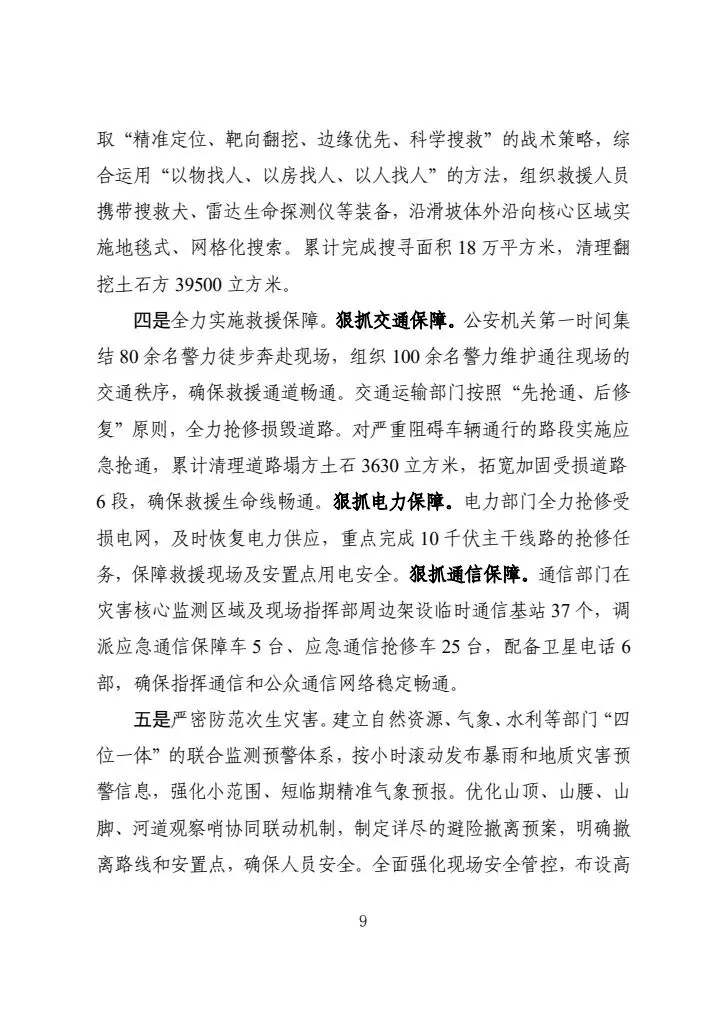 取“精准定位、靶向翻挖、边缘优先、科学搜救”的战术策略，综合运用“以物找人、以房找人、以人找人”的方法，组织救援人员携带搜救犬、雷达生命探测仪等装备，沿滑坡体外沿向核心区域实施地毯式、网格化搜索。累计完成搜寻面积 18 万平方米，清理翻挖土石方 39500 立方米。

四是全力实施救援保障。狠抓交通保障。公安机关第一时间集结 80 余名警力徒步奔赴现场，组织 100 余名警力维护通往现场的交通秩序，确保救援通道畅通。交通运输部门按照“先抢通、后修复”原则，全力抢修损毁道路。对严重阻碍车辆通行的路段实施应急抢通，累计清理道路塌方土石 3630 立方米，拓宽加固受损道路 6 段，确保救援生命线畅通。狠抓电力保障。电力部门全力抢修受损电网，及时恢复电力供应，重点完成 10 千伏主干线路的抢修任务，保障救援现场及安置点用电安全。狠抓通信保障。通信部门在灾害核心监测区域及现场指挥部周边架设临时通信基站 37 个，调派应急通信保障车 5 台、应急通信抢修车 25 台，配备卫星电话 6 部，确保指挥通信和公众通信网络稳定畅通。

五是严密防范次生灾害。建立自然资源、气象、水利等部门“四位一体”的联合监测预警体系，按小时滚动发布暴雨和地质灾害预警信息，强化小范围、短临期精准气象预报。优化山顶、山腰、山脚、河道观察哨协同联动机制，制定详尽的避险撤离预案，明确撤离路线和安置点，确保人员安全。全面强化现场安全管控，布设高

9